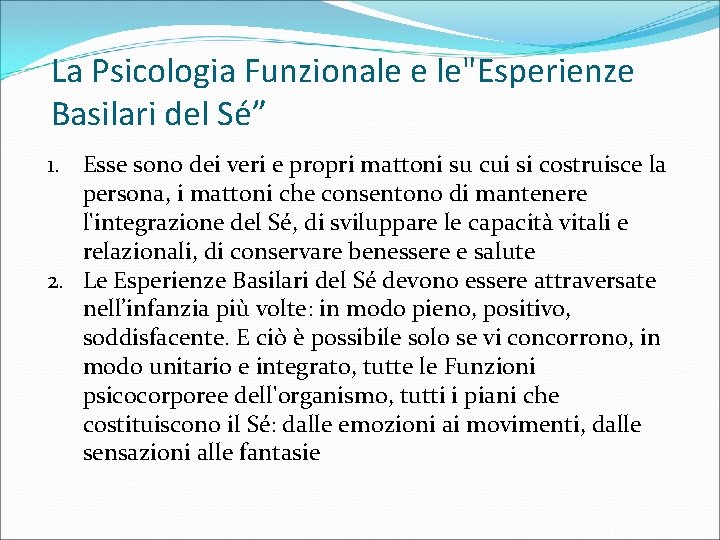 La Psicologia Funzionale e le"Esperienze Basilari del Sé"

1. Esse sono dei veri e propri mattoni su cui si costruisce la persona, i mattoni che consentono di mantenere l'integrazione del Sé, di sviluppare le capacità vitali e relazionali, di conservare benessere e salute
2. Le Esperienze Basilari del Sé devono essere attraversate nell'infanzia più volte: in modo pieno, positivo, soddisfacente. E ciò è possibile solo se vi concorrono, in modo unitario e integrato, tutte le Funzioni psicocorporee dell'organismo, tutti i piani che costituiscono il Sé: dalle emozioni ai movimenti, dalle sensazioni alle fantasie